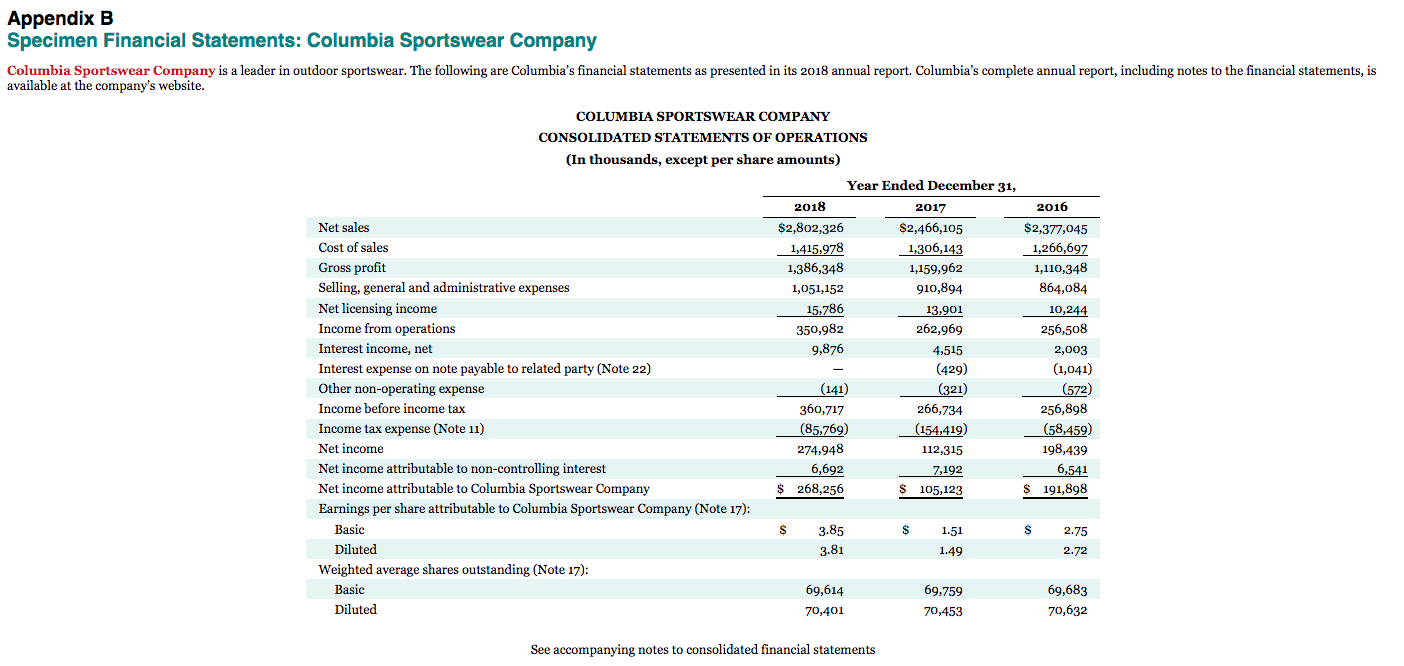 Appendix B
Specimen Financial Statements: Columbia Sportswear Company

Columbia Sportswear Company is a leader in outdoor sportswear. The following are Columbia's financial statements as presented in its 2018 annual report. Columbia's complete annual report, including notes to the financial statements, is available at the company's website.

COLUMBIA SPORTSWEAR COMPANY
CONSOLIDATED STATEMENTS OF OPERATIONS
(In thousands, except per share amounts)

| | Year Ended December 31, | | |
|---|---|---|---|
| | 2018 | 2017 | 2016 |
| Net sales | \$2,802,326 | \$2,466,105 | \$2,377,045 |
| Cost of sales | 1,415,978 | 1,306,143 | 1,266,697 |
| Gross profit | 1,386,348 | 1,159,962 | 1,110,348 |
| Selling, general and administrative expenses | 1,051,152 | 910,894 | 864,084 |
| Net licensing income | 15,786 | 13,901 | 10,244 |
| Income from operations | 350,982 | 262,969 | 256,508 |
| Interest income, net | 9,876 | 4,515 | 2,003 |
| Interest expense on note payable to related party (Note 22) | — | (429) | (1,041) |
| Other non-operating expense | (141) | (321) | (572) |
| Income before income tax | 360,717 | 266,734 | 256,898 |
| Income tax expense (Note 11) | (85,769) | (154,419) | (58,459) |
| Net income | 274,948 | 112,315 | 198,439 |
| Net income attributable to non-controlling interest | 6,692 | 7,192 | 6,541 |
| Net income attributable to Columbia Sportswear Company | \$ 268,256 | \$ 105,123 | \$ 191,898 |
| Earnings per share attributable to Columbia Sportswear Company (Note 17): | | | |
| Basic | \$ 3.85 | \$ 1.51 | \$ 2.75 |
| Diluted | 3.81 | 1.49 | 2.72 |
| Weighted average shares outstanding (Note 17): | | | |
| Basic | 69,614 | 69,759 | 69,683 |
| Diluted | 70,401 | 70,453 | 70,632 |

See accompanying notes to consolidated financial statements